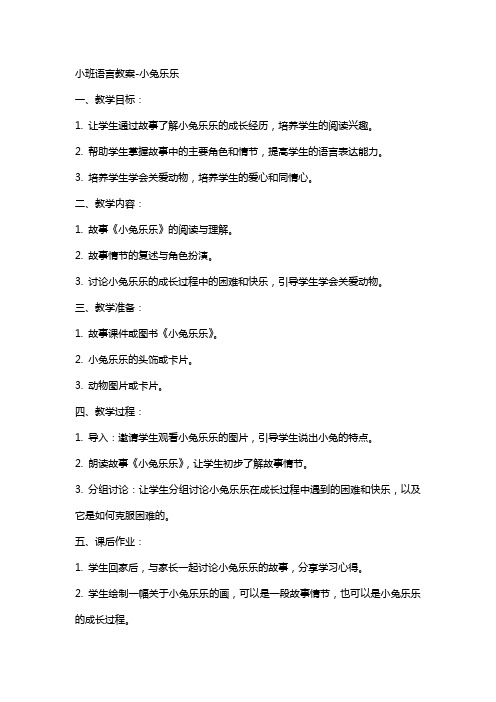 小班语言教案-小兔乐乐

一、教学目标：

1. 让学生通过故事了解小兔乐乐的成长经历，培养学生的阅读兴趣。

2. 帮助学生掌握故事中的主要角色和情节，提高学生的语言表达能力。

3. 培养学生学会关爱动物，培养学生的爱心和同情心。

二、教学内容：

1. 故事《小兔乐乐》的阅读与理解。

2. 故事情节的复述与角色扮演。

3. 讨论小兔乐乐的成长过程中的困难和快乐，引导学生学会关爱动物。

三、教学准备：

1. 故事课件或图书《小兔乐乐》。

2. 小兔乐乐的头饰或卡片。

3. 动物图片或卡片。

四、教学过程：

1. 导入：邀请学生观看小兔乐乐的图片，引导学生说出小兔的特点。

2. 朗读故事《小兔乐乐》，让学生初步了解故事情节。

3. 分组讨论：让学生分组讨论小兔乐乐在成长过程中遇到的困难和快乐，以及它是如何克服困难的。

五、课后作业：

1. 学生回家后，与家长一起讨论小兔乐乐的故事，分享学习心得。

2. 学生绘制一幅关于小兔乐乐的画，可以是一段故事情节，也可以是小兔乐乐的成长过程。